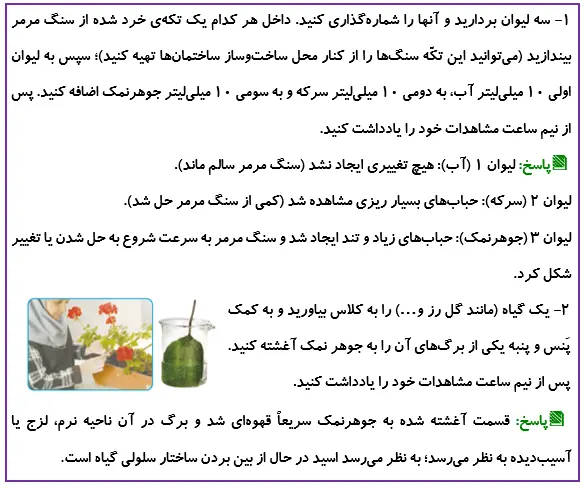 ۱- سه لیوان بردارید و آنها را شماره‌گذاری کنید. داخل هر کدام یک تکه‌ی خرد شده از سنگ مرمر بیندازید (می‌توانید این تکّه سنگ‌ها را از کنار محل ساخت‌وساز ساختمان‌ها تهیه کنید)؛ سپس به لیوان اولی ۱۰ میلی‌لیتر آب، به دومی ۱۰ میلی‌لیتر سرکه و به سومی ۱۰ میلی‌لیتر جوهرنمک اضافه کنید. پس از نیم ساعت مشاهدات خود را یادداشت کنید.

پاسخ: لیوان ۱ (آب): هیچ تغییری ایجاد نشد (سنگ مرمر سالم ماند).

لیوان ۲ (سرکه): حباب‌های بسیار ریزی مشاهده شد (کمی از سنگ مرمر حل شد).

لیوان ۳ (جوهرنمک): حباب‌های زیاد و تند ایجاد شد و سنگ مرمر به سرعت شروع به حل شدن یا تغییر شکل کرد.

۲- یک گیاه (مانند گل رز و...) را به کلاس بیاورید و به کمک پَنس و پنبه یکی از برگ‌های آن را به جوهر نمک آغشته کنید. پس از نیم ساعت مشاهدات خود را یادداشت کنید.

پاسخ: قسمت آغشته شده به جوهرنمک سریعاً قهوه‌ای شد و برگ در آن ناحیه نرم، لزج یا آسیب‌دیده به نظر می‌رسد؛ به نظر می‌رسد اسید در حال از بین بردن ساختار سلولی گیاه است.